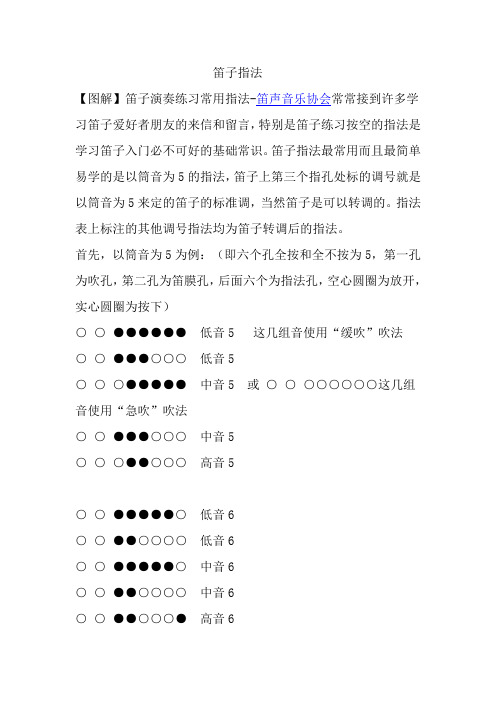 笛子指法

【图解】笛子演奏练习常用指法-笛声音乐协会常常接到许多学习笛子爱好者朋友的来信和留言，特别是笛子练习按空的指法是学习笛子入门必不可好的基础常识。笛子指法最常用而且最简单易学的是以筒音为5的指法，笛子上第三个指孔处标的调号就是以筒音为5来定的笛子的标准调，当然笛子是可以转调的。指法表上标注的其他调号指法均为笛子转调后的指法。

首先，以筒音为5为例：（即六个孔全按和全不按为5，第一孔为吹孔，第二孔为笛膜孔，后面六个为指法孔，空心圆圈为放开，实心圆圈为按下）

○ ○ ●●●●●● 低音5 这几组音使用“缓吹”吹法

○ ○ ●●●○○○ 低音5

○ ○ ○●●●●● 中音5 或 ○ ○ ○○○○○○这几组音使用“急吹”吹法

○ ○ ●●●○○○ 中音5

○ ○ ○●●○○○ 高音5

○ ○ ●●●●●○ 低音6

○ ○ ●●○○○○ 低音6

○ ○ ●●●●●○ 中音6

○ ○ ●●○○○○ 中音6

○ ○ ●●○○○● 高音6